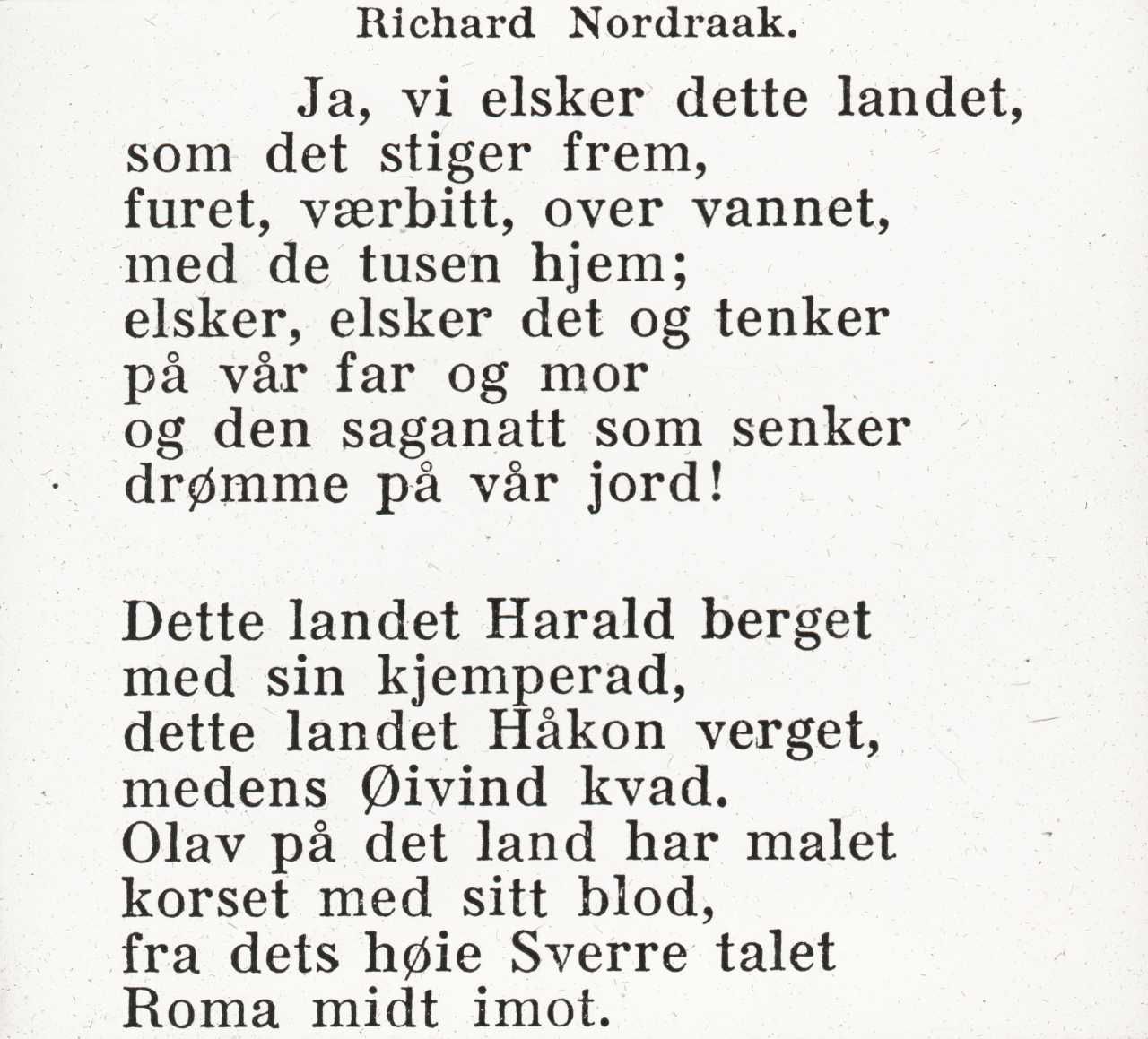 Richard Nordraak.

Ja, vi elsker dette landet,
som det stiger frem,
furet, værbitt, over vannet,
med de tusen hjem;
elsker, elsker det og tenker
på vår far og mor
og den saganatt som senker
drømme på vår jord!

Dette landet Harald berget
med sin kjemperad,
dette landet Håkon verget,
medens Øivind kvad.
Olav på det land har malet
korset med sitt blod,
fra dets høie Sverre talet
Roma midt imot.